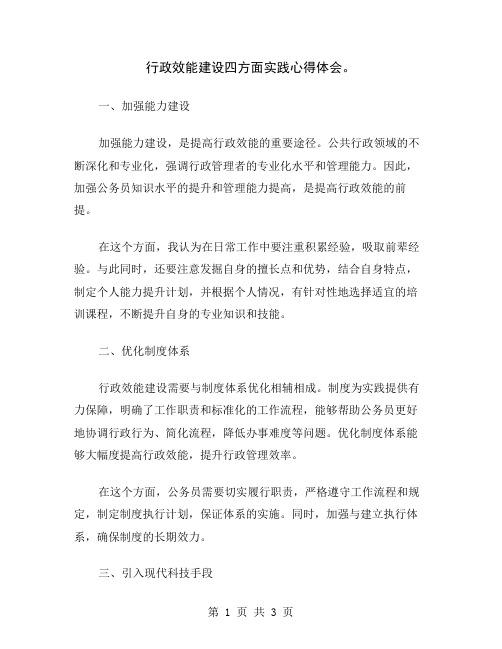 行政效能建设四方面实践心得体会。

一、加强能力建设

加强能力建设，是提高行政效能的重要途径。公共行政领域的不断深化和专业化，强调行政管理者的专业化水平和管理能力。因此，加强公务员知识水平的提升和管理能力提高，是提高行政效能的前提。

在这个方面，我认为在日常工作中要注重积累经验，吸取前辈经验。与此同时，还要注意发掘自身的擅长点和优势，结合自身特点，制定个人能力提升计划，并根据个人情况，有针对性地选择适宜的培训课程，不断提升自身的专业知识和技能。

二、优化制度体系

行政效能建设需要与制度体系优化相辅相成。制度为实践提供有力保障，明确了工作职责和标准化的工作流程，能够帮助公务员更好地协调行政行为、简化流程，降低办事难度等问题。优化制度体系能够大幅度提高行政效能，提升行政管理效率。

在这个方面，公务员需要切实履行职责，严格遵守工作流程和规定，制定制度执行计划，保证体系的实施。同时，加强与建立执行体系，确保制度的长期效力。

三、引入现代科技手段

第 1 页 共 3 页